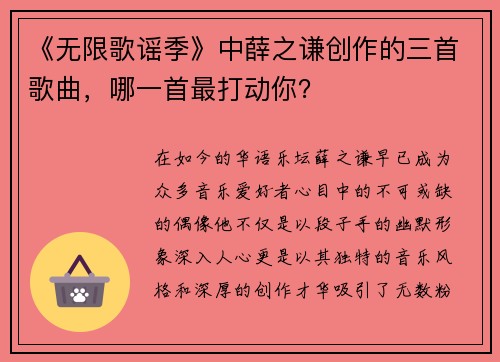 《无限歌谣季》中薛之谦创作的三首歌曲，哪一首最打动你？

在如今的华语乐坛薛之谦早已成为众多音乐爱好者心目中的不可或缺的偶像他不仅是以段子手的幽默形象深入人心更是以其独特的音乐风格和深厚的创作才华吸引了无数粉